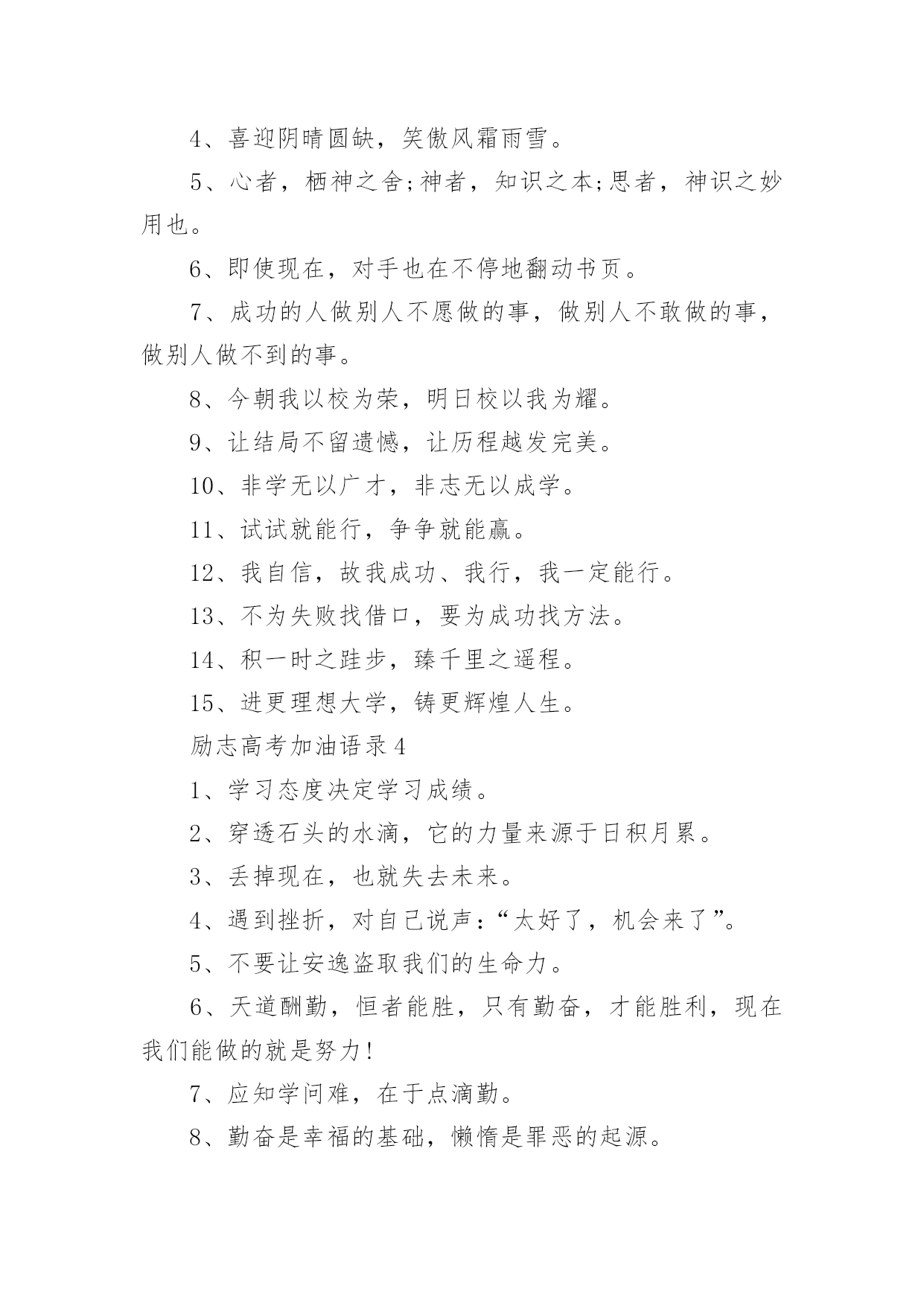 4、喜迎阴晴圆缺，笑傲风霜雨雪。

5、心者，栖神之舍;神者，知识之本;思者，神识之妙用也。

6、即使现在，对手也在不停地翻动书页。

7、成功的人做别人不愿做的事，做别人不敢做的事，做别人做不到的事。

8、今朝我以校为荣，明日校以我为耀。

9、让结局不留遗憾，让历程越发完美。

10、非学无以广才，非志无以成学。

11、试试就能行，争争就能赢。

12、我自信，故我成功、我行，我一定能行。

13、不为失败找借口，要为成功找方法。

14、积一时之跬步，臻千里之遥程。

15、进更理想大学，铸更辉煌人生。

励志高考加油语录4

1、学习态度决定学习成绩。

2、穿透石头的水滴，它的力量来源于日积月累。

3、丢掉现在，也就失去未来。

4、遇到挫折，对自己说声：“太好了，机会来了”。

5、不要让安逸盗取我们的生命力。

6、天道酬勤，恒者能胜，只有勤奋，才能胜利，现在我们能做的就是努力!

7、应知学问难，在于点滴勤。

8、勤奋是幸福的基础，懒惰是罪恶的起源。